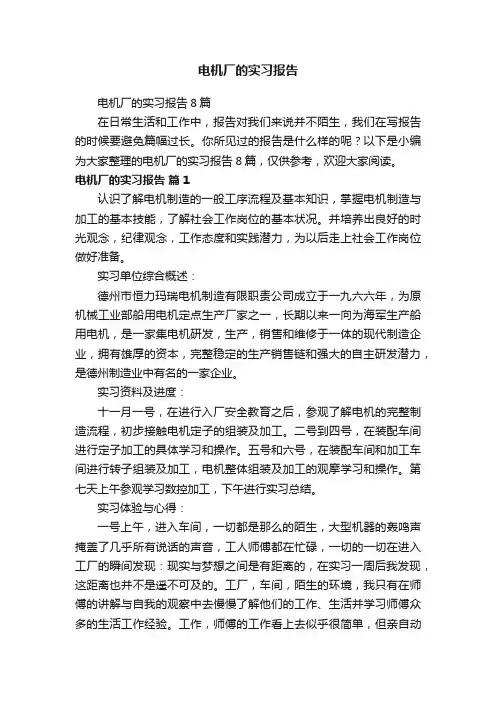 电机厂的实习报告

电机厂的实习报告8篇

在日常生活和工作中，报告对我们来说并不陌生，我们在写报告的时候要避免篇幅过长。你所见过的报告是什么样的呢？以下是小编为大家整理的电机厂的实习报告8篇，仅供参考，欢迎大家阅读。

电机厂的实习报告 篇1

认识了解电机制造的一般工序流程及基本知识，掌握电机制造与加工的基本技能，了解社会工作岗位的基本状况。并培养出良好的时光观念，纪律观念，工作态度和实践潜力，为以后走上社会工作岗位做好准备。

实习单位综合概述：

德州市恒力玛瑞电机制造有限职责公司成立于一九六六年，为原机械工业部船用电机定点生产厂家之一，长期以来一向为海军生产船用电机，是一家集电机研发，生产，销售和维修于一体的现代制造企业，拥有雄厚的资本，完整稳定的生产销售链和强大的自主研发潜力，是德州制造业中有名的一家企业。

实习资料及进度：

十一月一号，在进行入厂安全教育之后，参观了解电机的完整制造流程，初步接触电机定子的组装及加工。二号到四号，在装配车间进行定子加工的具体学习和操作。五号和六号，在装配车间和加工车间进行转子组装及加工，电机整体组装及加工的观摩学习和操作。第七天上午参观学习数控加工，下午进行实习总结。

实习体验与心得：

一号上午，进入车间，一切都是那么的陌生，大型机器的轰鸣声掩盖了几乎所有说话的声音，工人师傅都在忙碌，一切的一切在进入工厂的瞬间发现：现实与梦想之间是有距离的，在实习一周后我发现，这距离也并不是遥不可及的。工厂，车间，陌生的环境，我只有在师傅的讲解与自我的观察中去慢慢了解他们的工作、生活并学习师傅众多的生活工作经验。工作，师傅的工作看上去似乎很简单，但亲自动